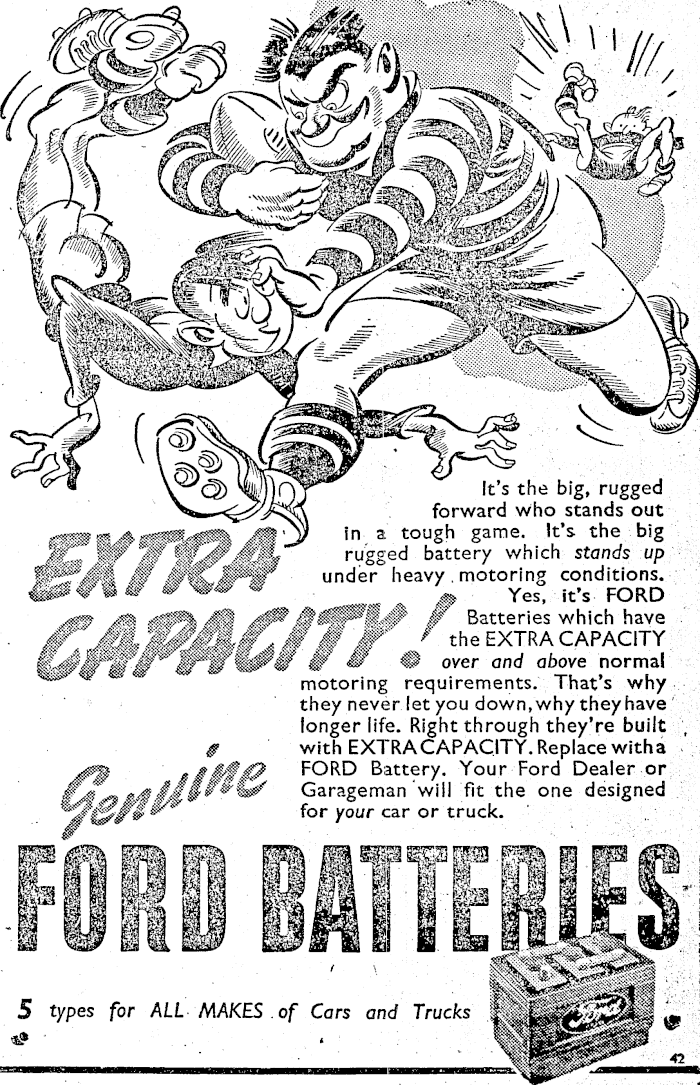 EXTRA CAPACITY!

It's the big, rugged forward who stands out in a tough game. It's the big rugged battery which stands up under heavy motoring conditions. Yes, it's FORD Batteries which have the EXTRA CAPACITY over and above normal motoring requirements. That's why they never let you down, why they have longer life. Right through they're built with EXTRA CAPACITY. Replace with a FORD Battery. Your Ford Dealer or Garageman will fit the one designed for your car or truck.

Genuine

FORD BATTERIES

5 types for ALL MAKES of Cars and Trucks

Ford

42